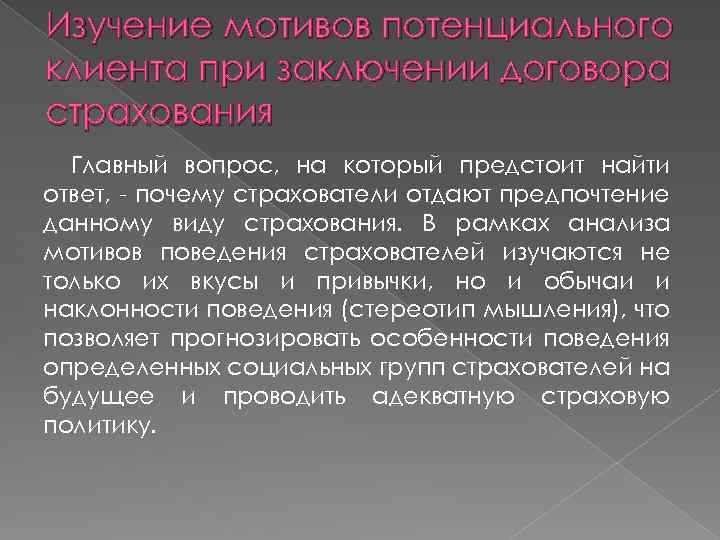 Изучение мотивов потенциального клиента при заключении договора страхования

Главный вопрос, на который предстоит найти ответ, - почему страхователи отдают предпочтение данному виду страхования. В рамках анализа мотивов поведения страхователей изучаются не только их вкусы и привычки, но и обычаи и наклонности поведения (стереотип мышления), что позволяет прогнозировать особенности поведения определенных социальных групп страхователей на будущее и проводить адекватную страховую политику.